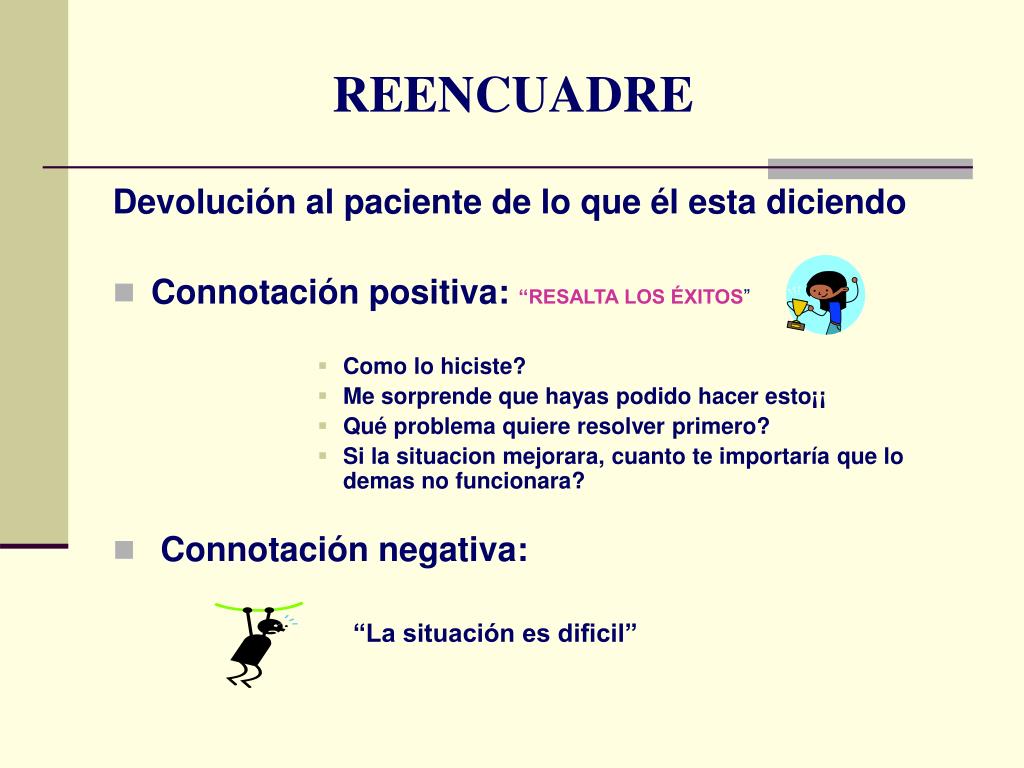 REENCUADRE

Devolución al paciente de lo que él esta diciendo

Connotación positiva: “RESALTA LOS ÉXITOS”

Como lo hiciste?
Me sorprende que hayas podido hacer esto¡¡
Qué problema quiere resolver primero?
Si la situacion mejorara, cuanto te importaría que lo demas no funcionara?

Connotación negativa:

“La situación es dificil”